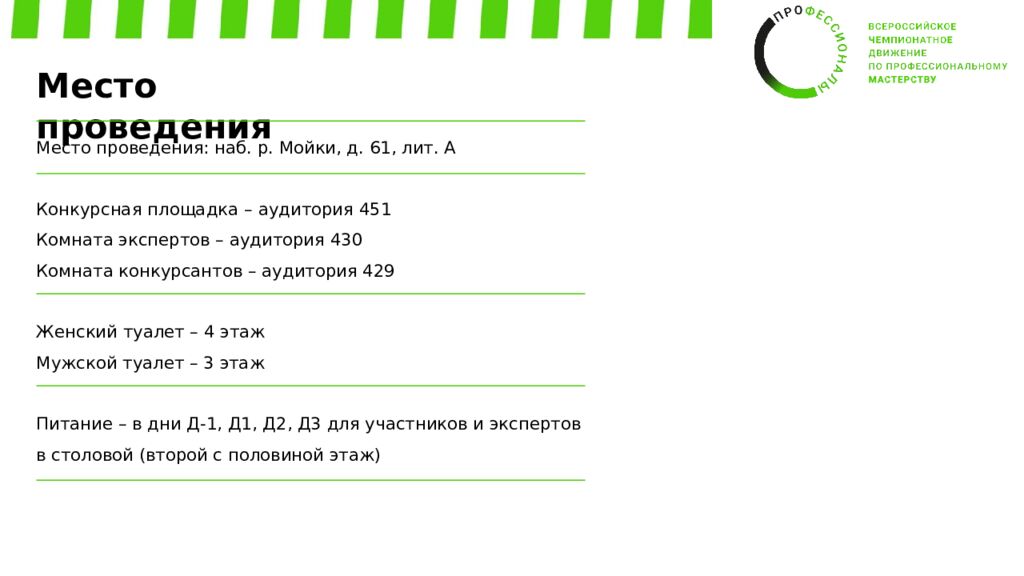 ПРОФЕССИОНАЛЫ

ВСЕРОССИЙСКОЕ ЧЕМПИОНАТНОЕ ДВИЖЕНИЕ ПО ПРОФЕССИОНАЛЬНОМУ МАСТЕРСТВУ

Место проведения

Место проведения: наб. р. Мойки, д. 61, лит. А

Конкурсная площадка – аудитория 451
Комната экспертов – аудитория 430
Комната конкурсантов – аудитория 429

Женский туалет – 4 этаж
Мужской туалет – 3 этаж

Питание – в дни Д-1, Д1, Д2, Д3 для участников и экспертов в столовой (второй с половиной этаж)